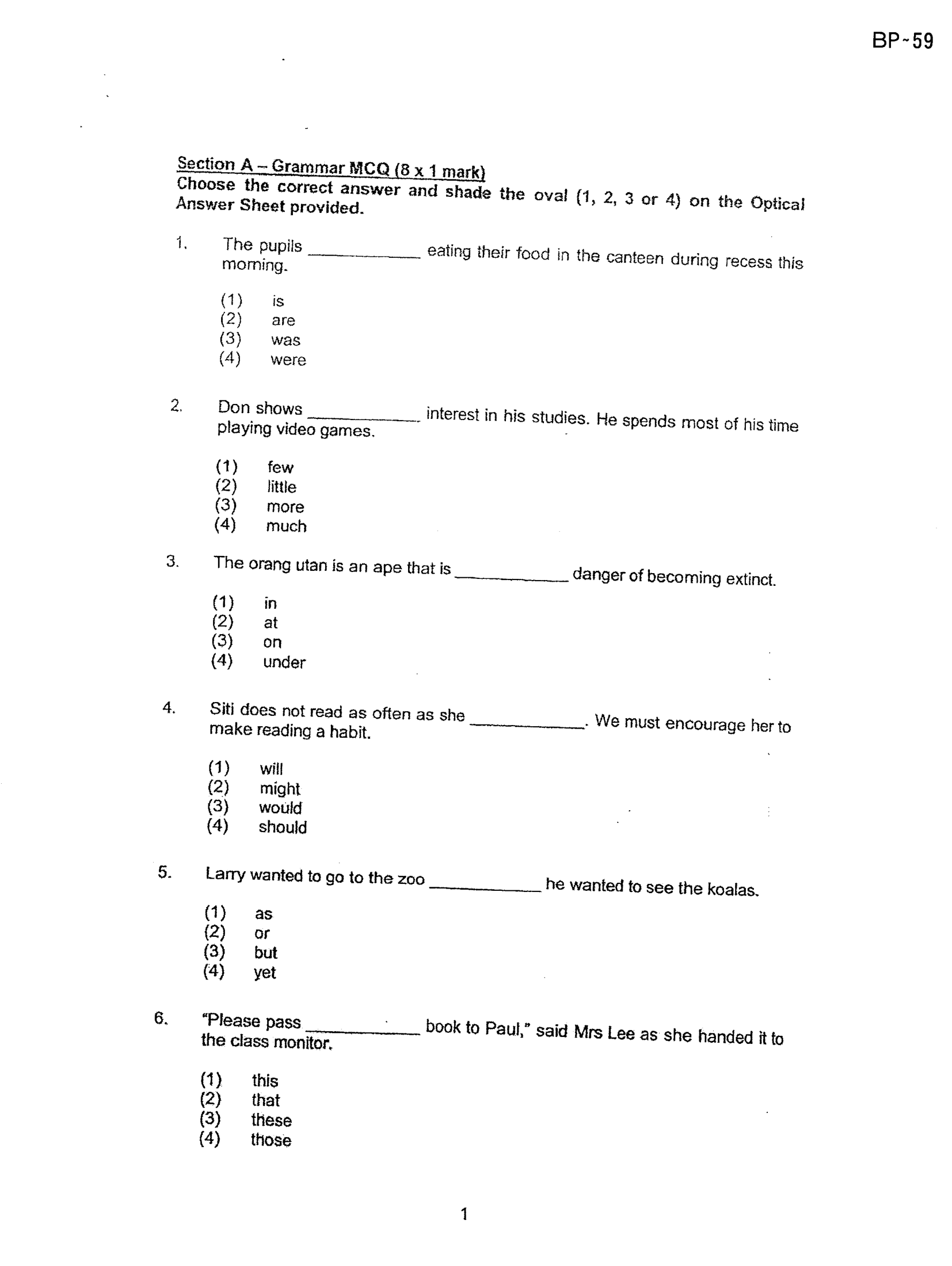 BP-59

Section A – Grammar MCQ (8 x 1 mark)
Choose the correct answer and shade the oval (1, 2, 3 or 4) on the Optical Answer Sheet provided.

1. The pupils ____ eating their food in the canteen during recess this morning.

(1) is
(2) are
(3) was
(4) were

2. Don shows ____ interest in his studies. He spends most of his time playing video games.

(1) few
(2) little
(3) more
(4) much

3. The orang utan is an ape that is ____ danger of becoming extinct.

(1) in
(2) at
(3) on
(4) under

4. Siti does not read as often as she ____. We must encourage her to make reading a habit.

(1) will
(2) might
(3) would
(4) should

5. Larry wanted to go to the zoo ____ he wanted to see the koalas.

(1) as
(2) or
(3) but
(4) yet

6. "Please pass ____ book to Paul," said Mrs Lee as she handed it to the class monitor.

(1) this
(2) that
(3) these
(4) those

1